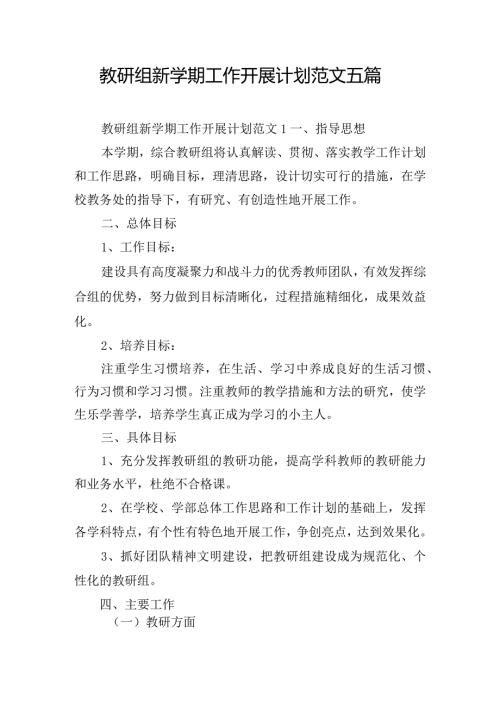 教研组新学期工作开展计划范文五篇

教研组新学期工作开展计划范文1一、指导思想

本学期，综合教研组将认真解读、贯彻、落实教学工作计划和工作思路，明确目标，理清思路，设计切实可行的措施，在学校教务处的指导下，有研究、有创造性地开展工作。

二、总体目标

1、工作目标：

建设具有高度凝聚力和战斗力的优秀教师团队，有效发挥综合组的优势，努力做到目标清晰化，过程措施精细化，成果效益化。

2、培养目标：

注重学生习惯培养，在生活、学习中养成良好的生活习惯、行为习惯和学习习惯。注重教师的教学措施和方法的研究，使学生乐学善学，培养学生真正成为学习的小主人。

三、具体目标

1、充分发挥教研组的教研功能，提高学科教师的教研能力和业务水平，杜绝不合格课。

2、在学校、学部总体工作思路和工作计划的基础上，发挥各学科特点，有个性有特色地开展工作，争创亮点，达到效果化。

3、抓好团队精神文明建设，把教研组建设成为规范化、个性化的教研组。

四、主要工作

（一）教研方面